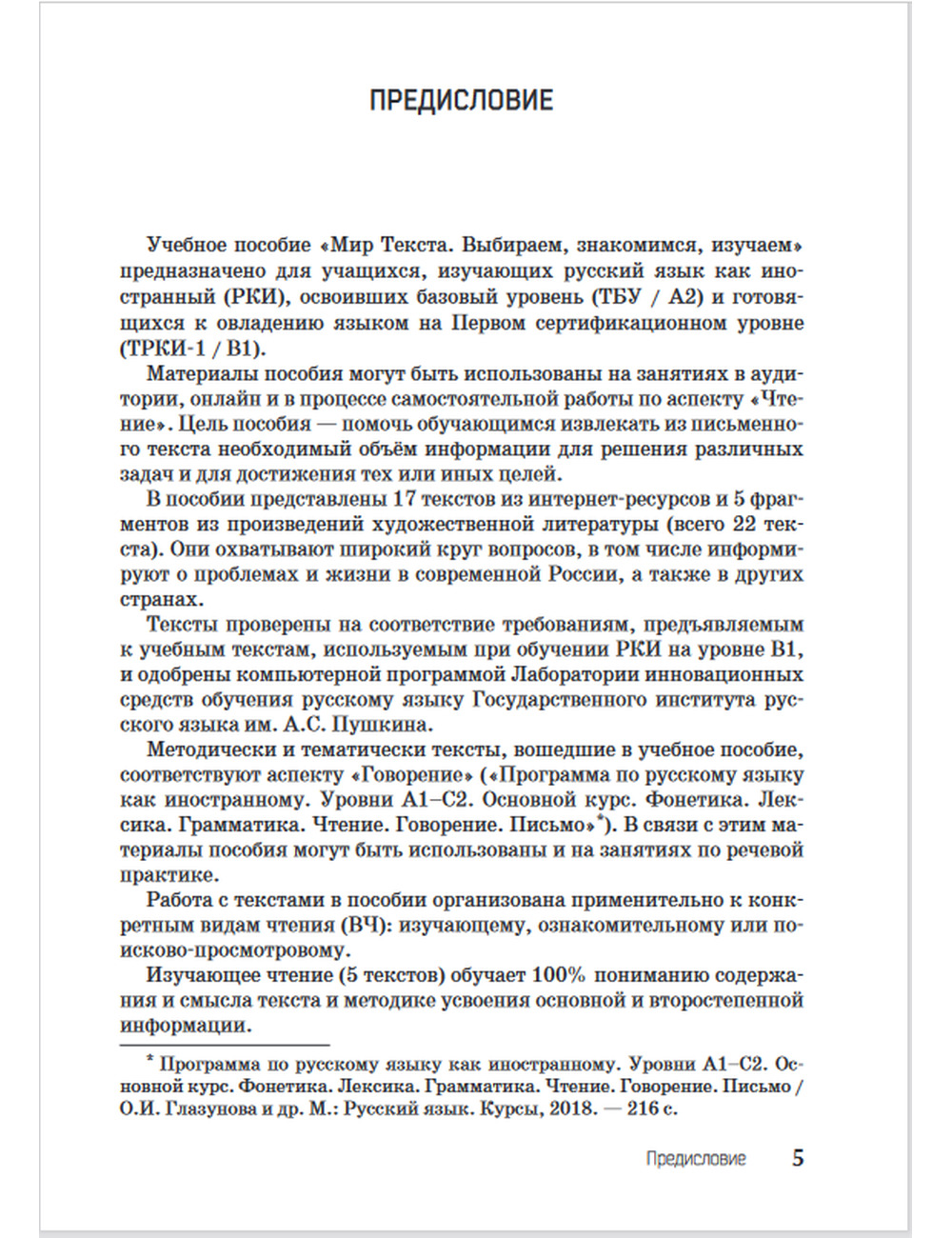 ПРЕДИСЛОВИЕ

Учебное пособие «Мир Текста. Выбираем, знакомимся, изучаем» предназначено для учащихся, изучающих русский язык как иностранный (РКИ), освоивших базовый уровень (ТБУ / А2) и готовящихся к овладению языком на Первом сертификационном уровне (ТРКИ-1 / В1).

Материалы пособия могут быть использованы на занятиях в аудитории, онлайн и в процессе самостоятельной работы по аспекту «Чтение». Цель пособия — помочь обучающимся извлекать из письменного текста необходимый объём информации для решения различных задач и для достижения тех или иных целей.

В пособии представлены 17 текстов из интернет-ресурсов и 5 фрагментов из произведений художественной литературы (всего 22 текста). Они охватывают широкий круг вопросов, в том числе информируют о проблемах и жизни в современной России, а также в других странах.

Тексты проверены на соответствие требованиям, предъявляемым к учебным текстам, используемым при обучении РКИ на уровне В1, и одобрены компьютерной программой Лаборатории инновационных средств обучения русскому языку Государственного института русского языка им. А.С. Пушкина.

Методически и тематически тексты, вошедшие в учебное пособие, соответствуют аспекту «Говорение» («Программа по русскому языку как иностранному. Уровни А1–С2. Основной курс. Фонетика. Лексика. Грамматика. Чтение. Говорение. Письмо»*). В связи с этим материалы пособия могут быть использованы и на занятиях по речевой практике.

Работа с текстами в пособии организована применительно к конкретным видам чтения (ВЧ): изучающему, ознакомительному или поисково-просмотровому.

Изучающее чтение (5 текстов) обучает 100% пониманию содержания и смысла текста и методике усвоения основной и второстепенной информации.

* Программа по русскому языку как иностранному. Уровни А1–С2. Основной курс. Фонетика. Лексика. Грамматика. Чтение. Говорение. Письмо / О.И. Глазунова и др. М.: Русский язык. Курсы, 2018. — 216 с.

Предисловие 5